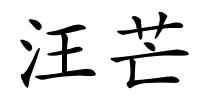 汪芒